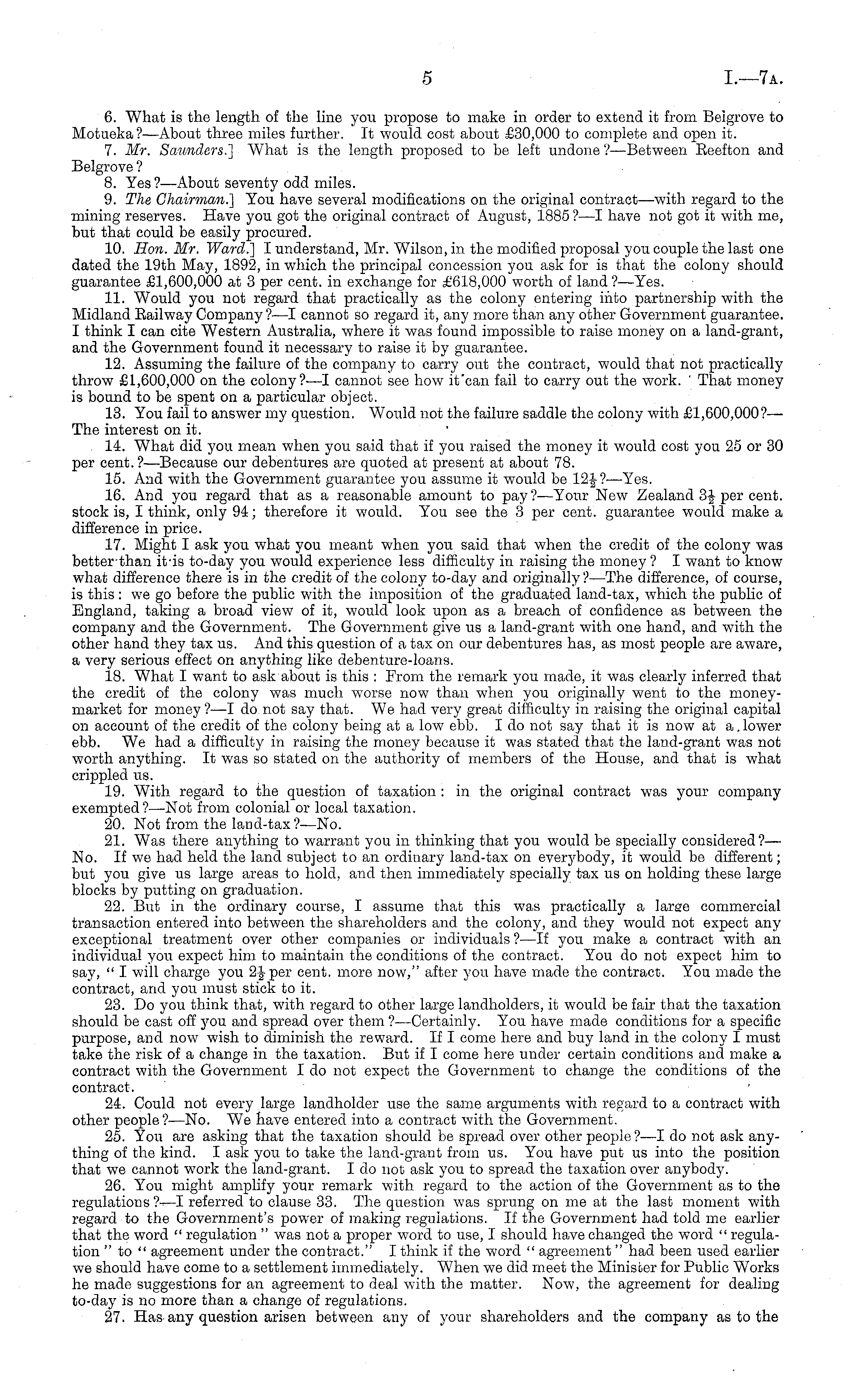 5 I.—7A.

6. What is the length of the line you propose to make in order to extend it from Belgrove to Motueka?—About three miles further. It would cost about £30,000 to complete and open it.

7. Mr. Saunders.] What is the length proposed to be left undone?—Between Reefton and Belgrove?

8. Yes?—About seventy odd miles.

9. The Chairman.] You have several modifications on the original contract—with regard to the mining reserves. Have you got the original contract of August, 1885?—I have not got it with me, but that could be easily procured.

10. Hon. Mr. Ward.] I understand, Mr. Wilson, in the modified proposal you couple the last one dated the 19th May, 1892, in which the principal concession you ask for is that the colony should guarantee £1,600,000 at 3 per cent. in exchange for £618,000 worth of land?—Yes.

11. Would you not regard that practically as the colony entering into partnership with the Midland Railway Company?—I cannot so regard it, any more than any other Government guarantee. I think I can cite Western Australia, where it was found impossible to raise money on a land-grant, and the Government found it necessary to raise it by guarantee.

12. Assuming the failure of the company to carry out the contract, would that not practically throw £1,600,000 on the colony?—I cannot see how it can fail to carry out the work. That money is bound to be spent on a particular object.

13. You fail to answer my question. Would not the failure saddle the colony with £1,600,000?—The interest on it.

14. What did you mean when you said that if you raised the money it would cost you 25 or 30 per cent.?—Because our debentures are quoted at present at about 78.

15. And with the Government guarantee you assume it would be $12\frac{1}{2}$?—Yes.

16. And you regard that as a reasonable amount to pay?—Your New Zealand $3\frac{1}{2}$ per cent. stock is, I think, only 94; therefore it would. You see the 3 per cent. guarantee would make a difference in price.

17. Might I ask you what you meant when you said that when the credit of the colony was better than it is to-day you would experience less difficulty in raising the money? I want to know what difference there is in the credit of the colony to-day and originally?—The difference, of course, is this: we go before the public with the imposition of the graduated land-tax, which the public of England, taking a broad view of it, would look upon as a breach of confidence as between the company and the Government. The Government give us a land-grant with one hand, and with the other hand they tax us. And this question of a tax on our debentures has, as most people are aware, a very serious effect on anything like debenture-loans.

18. What I want to ask about is this: From the remark you made, it was clearly inferred that the credit of the colony was much worse now than when you originally went to the money-market for money?—I do not say that. We had very great difficulty in raising the original capital on account of the credit of the colony being at a low ebb. I do not say that it is now at a lower ebb. We had a difficulty in raising the money because it was stated that the land-grant was not worth anything. It was so stated on the authority of members of the House, and that is what crippled us.

19. With regard to the question of taxation: in the original contract was your company exempted?—Not from colonial or local taxation.

20. Not from the land-tax?—No.

21. Was there anything to warrant you in thinking that you would be specially considered?—No. If we had held the land subject to an ordinary land-tax on everybody, it would be different; but you give us large areas to hold, and then immediately specially tax us on holding these large blocks by putting on graduation.

22. But in the ordinary course, I assume that this was practically a large commercial transaction entered into between the shareholders and the colony, and they would not expect any exceptional treatment over other companies or individuals?—If you make a contract with an individual you expect him to maintain the conditions of the contract. You do not expect him to say, "I will charge you $2\frac{1}{2}$ per cent. more now," after you have made the contract. You made the contract, and you must stick to it.

23. Do you think that, with regard to other large landholders, it would be fair that the taxation should be cast off you and spread over them?—Certainly. You have made conditions for a specific purpose, and now wish to diminish the reward. If I come here and buy land in the colony I must take the risk of a change in the taxation. But if I come here under certain conditions and make a contract with the Government I do not expect the Government to change the conditions of the contract.

24. Could not every large landholder use the same arguments with regard to a contract with other people?—No. We have entered into a contract with the Government.

25. You are asking that the taxation should be spread over other people?—I do not ask anything of the kind. I ask you to take the land-grant from us. You have put us into the position that we cannot work the land-grant. I do not ask you to spread the taxation over anybody.

26. You might amplify your remark with regard to the action of the Government as to the regulations?—I referred to clause 33. The question was sprung on me at the last moment with regard to the Government's power of making regulations. If the Government had told me earlier that the word "regulation" was not a proper word to use, I should have changed the word "regulation" to "agreement under the contract." I think if the word "agreement" had been used earlier we should have come to a settlement immediately. When we did meet the Minister for Public Works he made suggestions for an agreement to deal with the matter. Now, the agreement for dealing to-day is no more than a change of regulations.

27. Has any question arisen between any of your shareholders and the company as to the